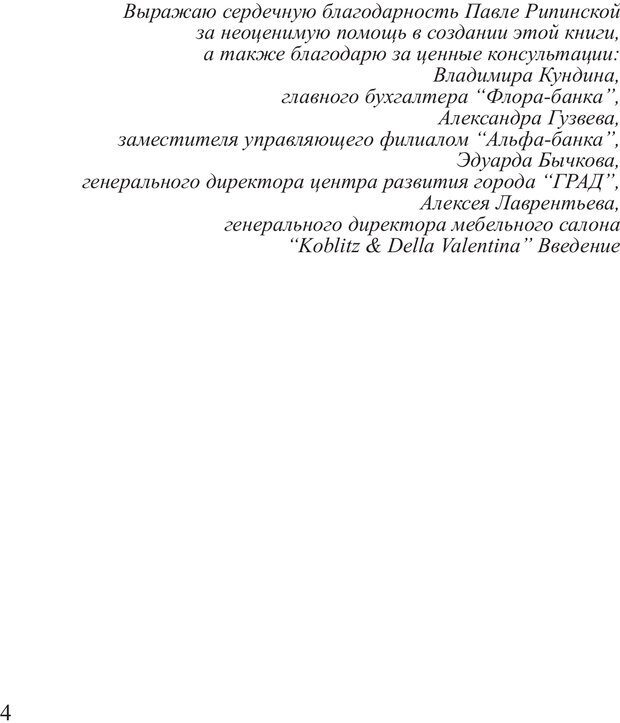 Выражаю сердечную благодарность Павле Рипинской
за неоценимую помощь в создании этой книги,
а также благодарю за ценные консультации:
Владимира Кундина,
главного бухгалтера “Флора-банка”,
Александра Гузвева,
заместителя управляющего филиалом “Альфа-банка”,
Эдуарда Бычкова,
генерального директора центра развития города “ГРАД”,
Алексея Лаврентьева,
генерального директора мебельного салона
“Koblitz & Della Valentina” Введение

4